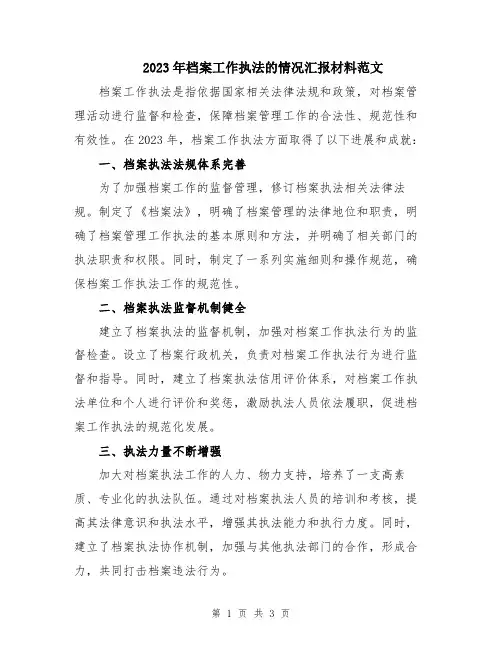 2023年档案工作执法的情况汇报材料范文

档案工作执法是指依据国家相关法律法规和政策，对档案管理活动进行监督和检查，保障档案管理工作的合法性、规范性和有效性。在2023年，档案工作执法方面取得了以下进展和成就：

一、档案执法法规体系完善

为了加强档案工作的监督管理，修订档案执法相关法律法规。制定了《档案法》，明确了档案管理的法律地位和职责，明确了档案管理工作执法的基本原则和方法，并明确了相关部门的执法职责和权限。同时，制定了一系列实施细则和操作规范，确保档案工作执法工作的规范性。

二、档案执法监督机制健全

建立了档案执法的监督机制，加强对档案工作执法行为的监督检查。设立了档案行政机关，负责对档案工作执法行为进行监督和指导。同时，建立了档案执法信用评价体系，对档案工作执法单位和个人进行评价和奖惩，激励执法人员依法履职，促进档案工作执法的规范化发展。

三、执法力量不断增强

加大对档案执法工作的人力、物力支持，培养了一支高素质、专业化的执法队伍。通过对档案执法人员的培训和考核，提高其法律意识和执法水平，增强其执法能力和执行力度。同时，建立了档案执法协作机制，加强与其他执法部门的合作，形成合力，共同打击档案违法行为。

第 1 页 共 3 页